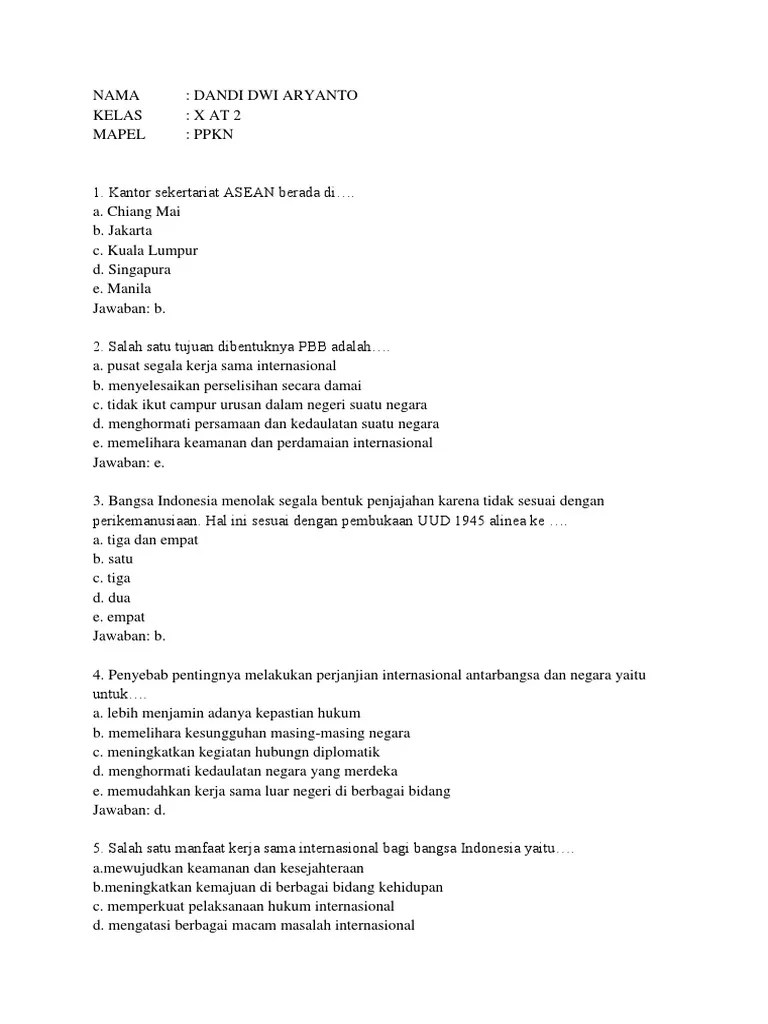 NAMA : DANDI DWI ARYANTO
KELAS : X AT 2
MAPEL : PPKN

1. Kantor sekertariat ASEAN berada di….
a. Chiang Mai
b. Jakarta
c. Kuala Lumpur
d. Singapura
e. Manila
Jawaban: b.

2. Salah satu tujuan dibentuknya PBB adalah….
a. pusat segala kerja sama internasional
b. menyelesaikan perselisihan secara damai
c. tidak ikut campur urusan dalam negeri suatu negara
d. menghormati persamaan dan kedaulatan suatu negara
e. memelihara keamanan dan perdamaian internasional
Jawaban: e.

3. Bangsa Indonesia menolak segala bentuk penjajahan karena tidak sesuai dengan perikemanusiaan. Hal ini sesuai dengan pembukaan UUD 1945 alinea ke ….
a. tiga dan empat
b. satu
c. tiga
d. dua
e. empat
Jawaban: b.

4. Penyebab pentingnya melakukan perjanjian internasional antarbangsa dan negara yaitu untuk….
a. lebih menjamin adanya kepastian hukum
b. memelihara kesungguhan masing-masing negara
c. meningkatkan kegiatan hubungn diplomatik
d. menghormati kedaulatan negara yang merdeka
e. memudahkan kerja sama luar negeri di berbagai bidang
Jawaban: d.

5. Salah satu manfaat kerja sama internasional bagi bangsa Indonesia yaitu….
a.mewujudkan keamanan dan kesejahteraan
b.meningkatkan kemajuan di berbagai bidang kehidupan
c. memperkuat pelaksanaan hukum internasional
d. mengatasi berbagai macam masalah internasional